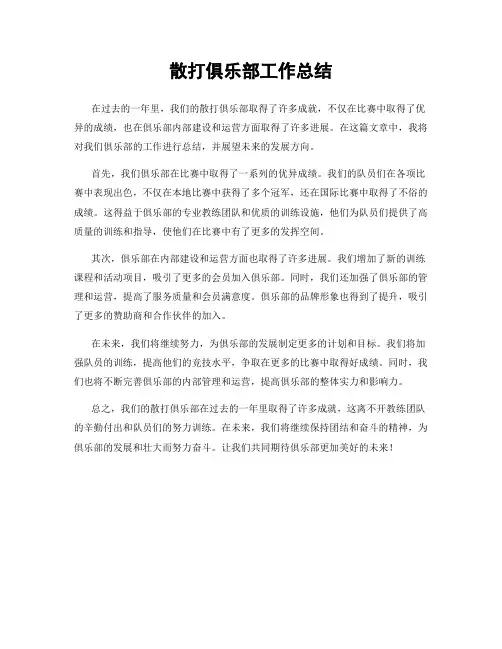 散打俱乐部工作总结

在过去的一年里，我们的散打俱乐部取得了许多成就，不仅在比赛中取得了优异的成绩，也在俱乐部内部建设和运营方面取得了许多进展。在这篇文章中，我将对我们俱乐部的工作进行总结，并展望未来的发展方向。

首先，我们俱乐部在比赛中取得了一系列的优异成绩。我们的队员们在各项比赛中表现出色，不仅在本地比赛中获得了多个冠军，还在国际比赛中取得了不俗的成绩。这得益于俱乐部的专业教练团队和优质的训练设施，他们为队员们提供了高质量的训练和指导，使他们在比赛中有了更多的发挥空间。

其次，俱乐部在内部建设和运营方面也取得了许多进展。我们增加了新的训练课程和活动项目，吸引了更多的会员加入俱乐部。同时，我们还加强了俱乐部的管理和运营，提高了服务质量和会员满意度。俱乐部的品牌形象也得到了提升，吸引了更多的赞助商和合作伙伴的加入。

在未来，我们将继续努力，为俱乐部的发展制定更多的计划和目标。我们将加强队员的训练，提高他们的竞技水平，争取在更多的比赛中取得好成绩。同时，我们也将不断完善俱乐部的内部管理和运营，提高俱乐部的整体实力和影响力。

总之，我们的散打俱乐部在过去的一年里取得了许多成就，这离不开教练团队的辛勤付出和队员们的努力训练。在未来，我们将继续保持团结和奋斗的精神，为俱乐部的发展和壮大而努力奋斗。让我们共同期待俱乐部更加美好的未来！